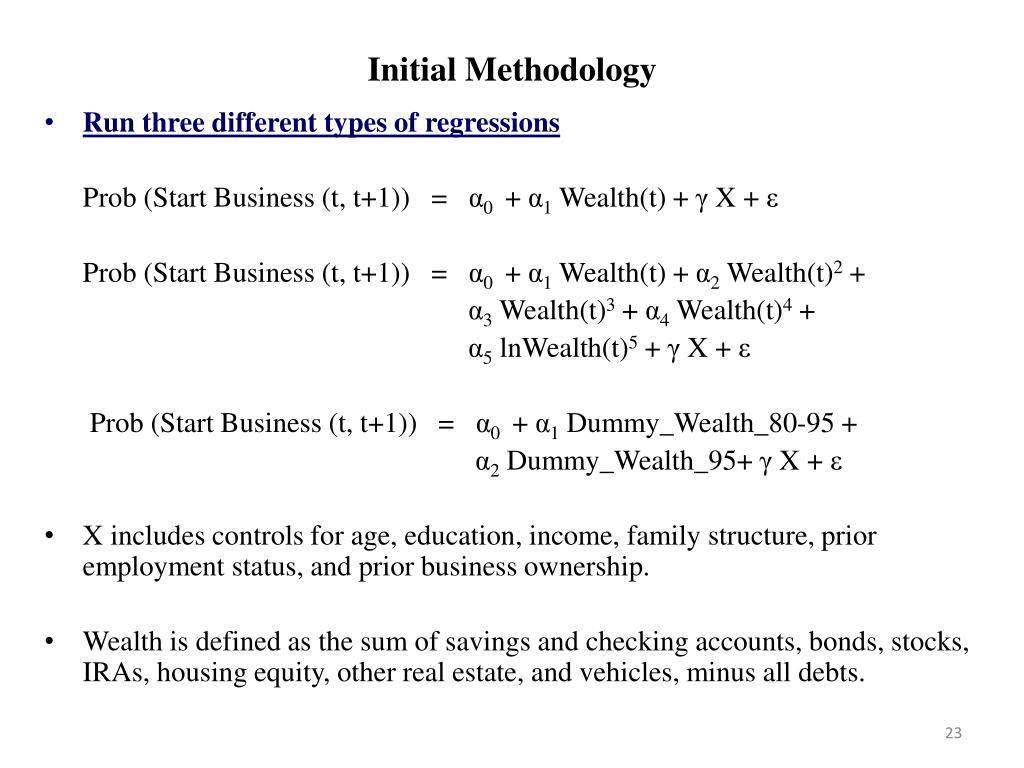 Initial Methodology

• Run three different types of regressions

Prob (Start Business (t, t+1)) = $\alpha_0 + \alpha_1$ Wealth(t) + $\gamma$ X + $\varepsilon$

Prob (Start Business (t, t+1)) = $\alpha_0 + \alpha_1$ Wealth(t) + $\alpha_2$ Wealth(t)$^2$ + $\alpha_3$ Wealth(t)$^3$ + $\alpha_4$ Wealth(t)$^4$ + $\alpha_5$ lnWealth(t)$^5$ + $\gamma$ X + $\varepsilon$

Prob (Start Business (t, t+1)) = $\alpha_0 + \alpha_1$ Dummy_Wealth_80-95 + $\alpha_2$ Dummy_Wealth_95+ $\gamma$ X + $\varepsilon$

• X includes controls for age, education, income, family structure, prior employment status, and prior business ownership.

• Wealth is defined as the sum of savings and checking accounts, bonds, stocks, IRAs, housing equity, other real estate, and vehicles, minus all debts.

23